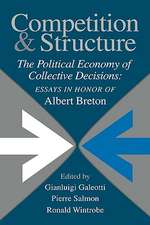 Competition & Structure

The Political Economy of Collective Decisions:

ESSAYS IN HONOR OF

Albert Breton

Edited by

Gianluigi Galeotti

Pierre Salmon

Ronald Wintrobe